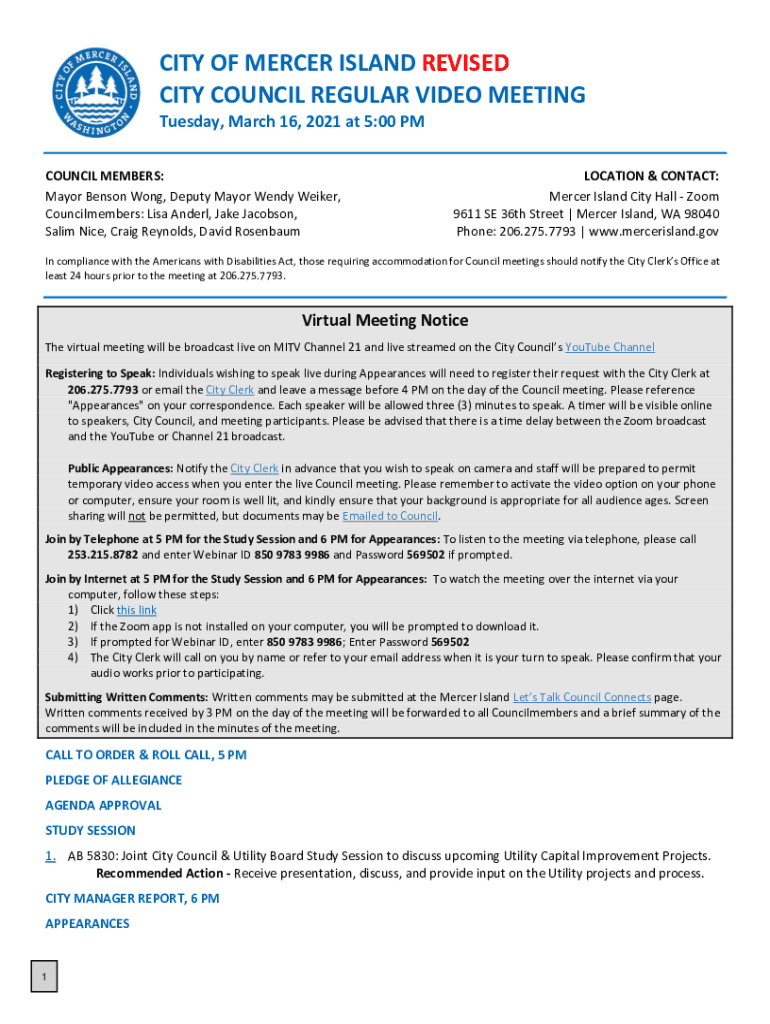 CITY OF MERCER ISLAND WASHINGTON

CITY OF MERCER ISLAND REVISED
CITY COUNCIL REGULAR VIDEO MEETING
Tuesday, March 16, 2021 at 5:00 PM

COUNCIL MEMBERS:
Mayor Benson Wong, Deputy Mayor Wendy Weiker, Councilmembers: Lisa Anderl, Jake Jacobson, Salim Nice, Craig Reynolds, David Rosenbaum

LOCATION & CONTACT:
Mercer Island City Hall - Zoom
9611 SE 36th Street | Mercer Island, WA 98040
Phone: 206.275.7793 | www.mercerisland.gov

In compliance with the Americans with Disabilities Act, those requiring accommodation for Council meetings should notify the City Clerk's Office at least 24 hours prior to the meeting at 206.275.7793.

Virtual Meeting Notice

The virtual meeting will be broadcast live on MITV Channel 21 and live streamed on the City Council's YouTube Channel

Registering to Speak: Individuals wishing to speak live during Appearances will need to register their request with the City Clerk at 206.275.7793 or email the City Clerk and leave a message before 4 PM on the day of the Council meeting. Please reference "Appearances" on your correspondence. Each speaker will be allowed three (3) minutes to speak. A timer will be visible online to speakers, City Council, and meeting participants. Please be advised that there is a time delay between the Zoom broadcast and the YouTube or Channel 21 broadcast.

Public Appearances: Notify the City Clerk in advance that you wish to speak on camera and staff will be prepared to permit temporary video access when you enter the live Council meeting. Please remember to activate the video option on your phone or computer, ensure your room is well lit, and kindly ensure that your background is appropriate for all audience ages. Screen sharing will not be permitted, but documents may be Emailed to Council.

Join by Telephone at 5 PM for the Study Session and 6 PM for Appearances: To listen to the meeting via telephone, please call 253.215.8782 and enter Webinar ID 850 9783 9986 and Password 569502 if prompted.

Join by Internet at 5 PM for the Study Session and 6 PM for Appearances: To watch the meeting over the internet via your computer, follow these steps:
1) Click this link
2) If the Zoom app is not installed on your computer, you will be prompted to download it.
3) If prompted for Webinar ID, enter 850 9783 9986; Enter Password 569502
4) The City Clerk will call on you by name or refer to your email address when it is your turn to speak. Please confirm that your audio works prior to participating.

Submitting Written Comments: Written comments may be submitted at the Mercer Island Let's Talk Council Connects page. Written comments received by 3 PM on the day of the meeting will be forwarded to all Councilmembers and a brief summary of the comments will be included in the minutes of the meeting.

CALL TO ORDER & ROLL CALL, 5 PM

PLEDGE OF ALLEGIANCE

AGENDA APPROVAL

STUDY SESSION

1. AB 5830: Joint City Council & Utility Board Study Session to discuss upcoming Utility Capital Improvement Projects.
Recommended Action - Receive presentation, discuss, and provide input on the Utility projects and process.

CITY MANAGER REPORT, 6 PM

APPEARANCES

1